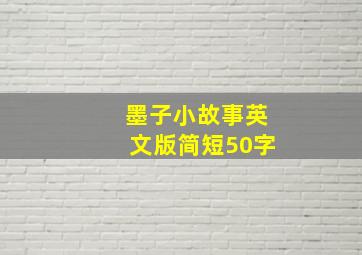 墨子小故事英文版简短50字